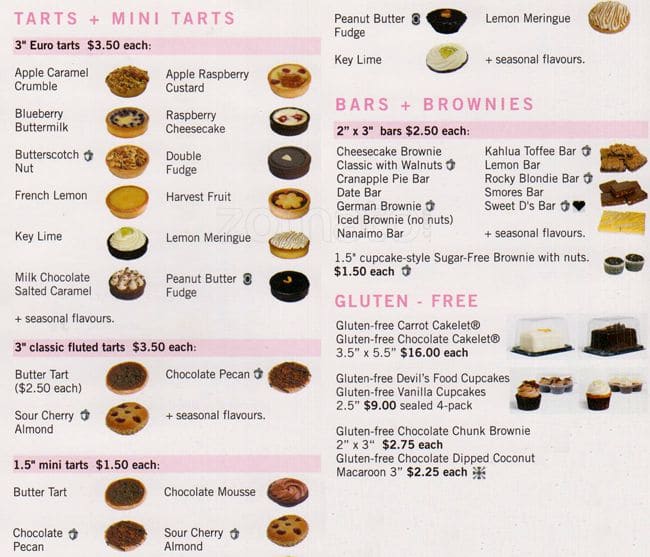 TARTS + MINI TARTS

3" Euro tarts $3.50 each:

Apple Caramel Crumble

Apple Raspberry Custard

Blueberry Buttermilk

Raspberry Cheesecake

Butterscotch Nut

Double Fudge

French Lemon

Harvest Fruit

Key Lime

Lemon Meringue

Milk Chocolate Salted Caramel

Peanut Butter Fudge

+ seasonal flavours.

3" classic fluted tarts $3.50 each:

Butter Tart ($2.50 each)

Chocolate Pecan

Sour Cherry Almond

+ seasonal flavours.

1.5" mini tarts $1.50 each:

Butter Tart

Chocolate Mousse

Chocolate Pecan

Sour Cherry Almond

Peanut Butter Fudge

Lemon Meringue

Key Lime

+ seasonal flavours.

BARS + BROWNIES

2" x 3" bars $2.50 each:

Cheesecake Brownie
Classic with Walnuts
Cranapple Pie Bar
Date Bar
German Brownie
Iced Brownie (no nuts)
Nanaimo Bar

Kahlua Toffee Bar
Lemon Bar
Rocky Blondie Bar
Smores Bar
Sweet D's Bar
+ seasonal flavours.

1.5" cupcake-style Sugar-Free Brownie with nuts. $1.50 each

GLUTEN - FREE

Gluten-free Carrot Cakelet®
Gluten-free Chocolate Cakelet®
3.5" x 5.5" $16.00 each

Gluten-free Devil's Food Cupcakes
Gluten-free Vanilla Cupcakes
2.5" $9.00 sealed 4-pack

Gluten-free Chocolate Chunk Brownie
2" x 3" $2.75 each
Gluten-free Chocolate Dipped Coconut Macaroon 3" $2.25 each